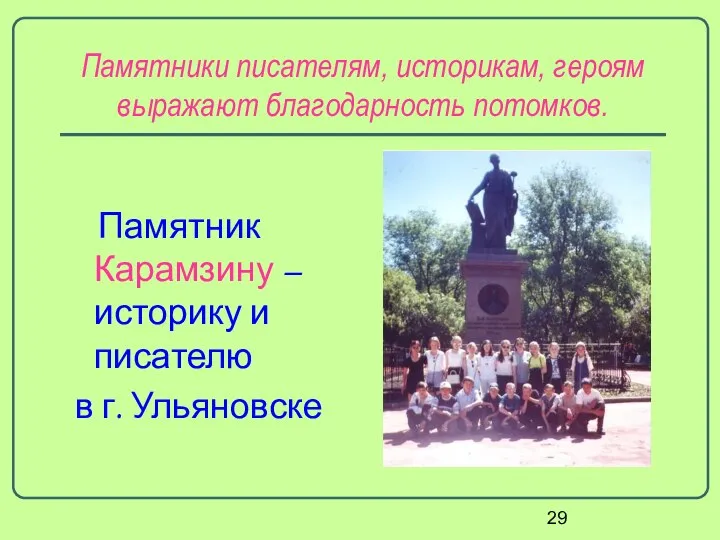 Памятники писателям, историкам, героям выражают благодарность потомков.

Памятник Карамзину – историку и писателю в г. Ульяновске

29